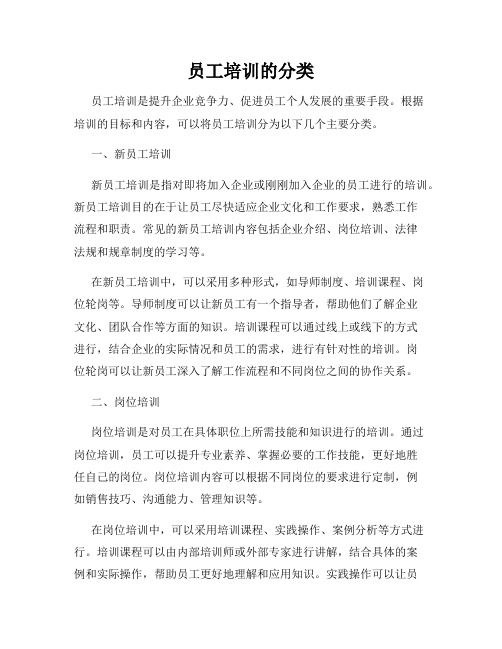 员工培训的分类

员工培训是提升企业竞争力、促进员工个人发展的重要手段。根据培训的目标和内容，可以将员工培训分为以下几个主要分类。

一、新员工培训

新员工培训是指对即将加入企业或刚刚加入企业的员工进行的培训。新员工培训目的在于让员工尽快适应企业文化和工作要求，熟悉工作流程和职责。常见的新员工培训内容包括企业介绍、岗位培训、法律法规和规章制度的学习等。

在新员工培训中，可以采用多种形式，如导师制度、培训课程、岗位轮岗等。导师制度可以让新员工有一个指导者，帮助他们了解企业文化、团队合作等方面的知识。培训课程可以通过线上或线下的方式进行，结合企业的实际情况和员工的需求，进行有针对性的培训。岗位轮岗可以让新员工深入了解工作流程和不同岗位之间的协作关系。

二、岗位培训

岗位培训是对员工在具体职位上所需技能和知识进行的培训。通过岗位培训，员工可以提升专业素养、掌握必要的工作技能，更好地胜任自己的岗位。岗位培训内容可以根据不同岗位的要求进行定制，例如销售技巧、沟通能力、管理知识等。

在岗位培训中，可以采用培训课程、实践操作、案例分析等方式进行。培训课程可以由内部培训师或外部专家进行讲解，结合具体的案例和实际操作，帮助员工更好地理解和应用知识。实践操作可以让员